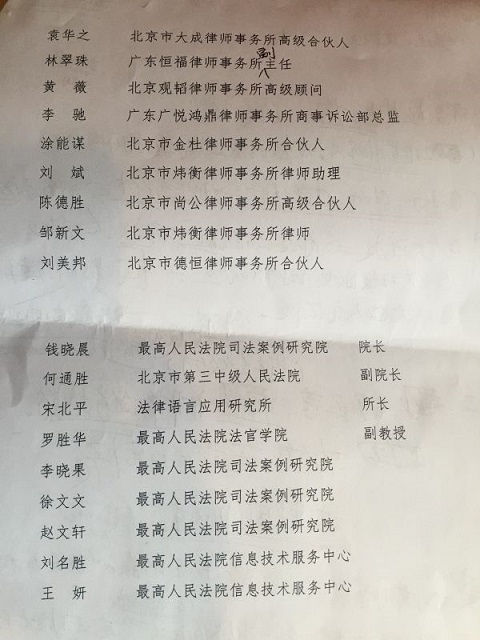 袁华之　北京市大成律师事务所高级合伙人
林翠珠　广东恒福律师事务所副主任
黄　薇　北京观韬律师事务所高级顾问
李　驰　广东广悦鸿鼎律师事务所商事诉讼部总监
涂能谋　北京市金杜律师事务所合伙人
刘　斌　北京市炜衡律师事务所律师助理
陈德胜　北京市尚公律师事务所高级合伙人
邹新文　北京市炜衡律师事务所律师
刘美邦　北京市德恒律师事务所合伙人

钱晓晨　最高人民法院司法案例研究院　院长
何通胜　北京市第三中级人民法院　副院长
宋北平　法律语言应用研究所　所长
罗胜华　最高人民法院法官学院　副教授
李晓果　最高人民法院司法案例研究院
徐文文　最高人民法院司法案例研究院
赵文轩　最高人民法院司法案例研究院
刘名胜　最高人民法院信息技术服务中心
王　妍　最高人民法院信息技术服务中心